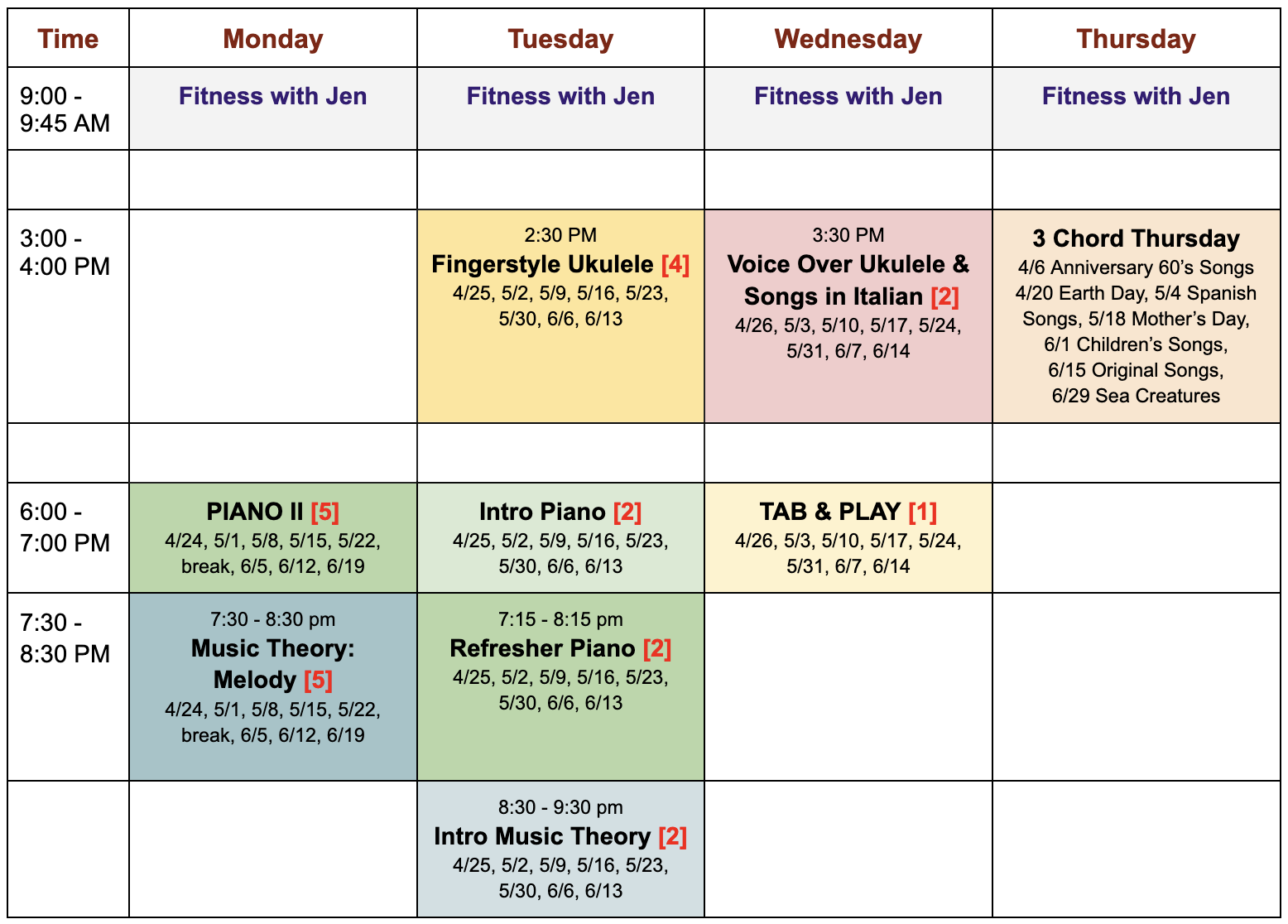 | Time | Monday | Tuesday | Wednesday | Thursday |
|---|---|---|---|---|
| 9:00 - 9:45 AM | Fitness with Jen | Fitness with Jen | Fitness with Jen | Fitness with Jen |
| | | | | |
| 3:00 - 4:00 PM | | 2:30 PM Fingerstyle Ukulele [4] 4/25, 5/2, 5/9, 5/16, 5/23, 5/30, 6/6, 6/13 | 3:30 PM Voice Over Ukulele & Songs in Italian [2] 4/26, 5/3, 5/10, 5/17, 5/24, 5/31, 6/7, 6/14 | 3 Chord Thursday 4/6 Anniversary 60's Songs 4/20 Earth Day, 5/4 Spanish Songs, 5/18 Mother's Day, 6/1 Children's Songs, 6/15 Original Songs, 6/29 Sea Creatures |
| | | | | |
| 6:00 - 7:00 PM | PIANO II [5] 4/24, 5/1, 5/8, 5/15, 5/22, break, 6/5, 6/12, 6/19 | Intro Piano [2] 4/25, 5/2, 5/9, 5/16, 5/23, 5/30, 6/6, 6/13 | TAB & PLAY [1] 4/26, 5/3, 5/10, 5/17, 5/24, 5/31, 6/7, 6/14 | |
| 7:30 - 8:30 PM | 7:30 - 8:30 pm Music Theory: Melody [5] 4/24, 5/1, 5/8, 5/15, 5/22, break, 6/5, 6/12, 6/19 | 7:15 - 8:15 pm Refresher Piano [2] 4/25, 5/2, 5/9, 5/16, 5/23, 5/30, 6/6, 6/13 | | |
| | | 8:30 - 9:30 pm Intro Music Theory [2] 4/25, 5/2, 5/9, 5/16, 5/23, 5/30, 6/6, 6/13 | | |